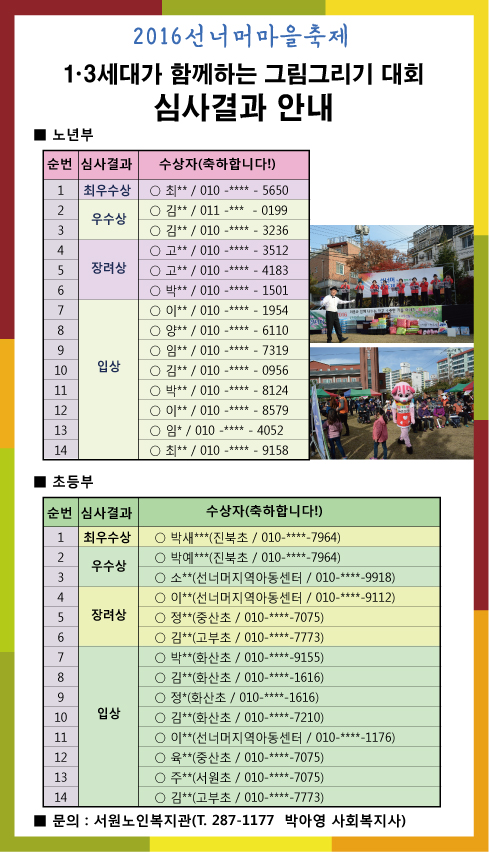 2016선너머마을축제

1·3세대가 함께하는 그림그리기 대회

심사결과 안내

■ 노년부

| 순번 | 심사결과 | 수상자(축하합니다!) |
|---|---|---|
| 1 | 최우수상 | ○ 최** / 010 -**** - 5650 |
| 2 | 우수상 | ○ 김** / 011 -*** - 0199 |
| 3 | | ○ 김** / 010 -**** - 3236 |
| 4 | 장려상 | ○ 고** / 010 -**** - 3512 |
| 5 | | ○ 고** / 010 -**** - 4183 |
| 6 | | ○ 박** / 010 -**** - 1501 |
| 7 | 입상 | ○ 이** / 010 -**** - 1954 |
| 8 | | ○ 양** / 010 -**** - 6110 |
| 9 | | ○ 임** / 010 -**** - 7319 |
| 10 | | ○ 김** / 010 -**** - 0956 |
| 11 | | ○ 박** / 010 -**** - 8124 |
| 12 | | ○ 이** / 010 -**** - 8579 |
| 13 | | ○ 임* / 010 -**** - 4052 |
| 14 | | ○ 최** / 010 -**** - 9158 |

■ 초등부

| 순번 | 심사결과 | 수상자(축하합니다!) |
|---|---|---|
| 1 | 최우수상 | ○ 박새***(진북초 / 010-****-7964) |
| 2 | 우수상 | ○ 박예***(진북초 / 010-****-7964) |
| 3 | | ○ 소**(선너머지역아동센터 / 010-****-9918) |
| 4 | 장려상 | ○ 이**(선너머지역아동센터 / 010-****-9112) |
| 5 | | ○ 정**(중산초 / 010-****-7075) |
| 6 | | ○ 김**(고부초 / 010-****-7773) |
| 7 | 입상 | ○ 박**(화산초 / 010-****-9155) |
| 8 | | ○ 김**(화산초 / 010-****-1616) |
| 9 | | ○ 정*(화산초 / 010-****-1616) |
| 10 | | ○ 김**(화산초 / 010-****-7210) |
| 11 | | ○ 이**(선너머지역아동센터 / 010-****-1176) |
| 12 | | ○ 육**(중산초 / 010-****-7075) |
| 13 | | ○ 주**(서원초 / 010-****-7075) |
| 14 | | ○ 김**(고부초 / 010-****-7773) |

■ 문의 : 서원노인복지관(T. 287-1177 박아영 사회복지사)